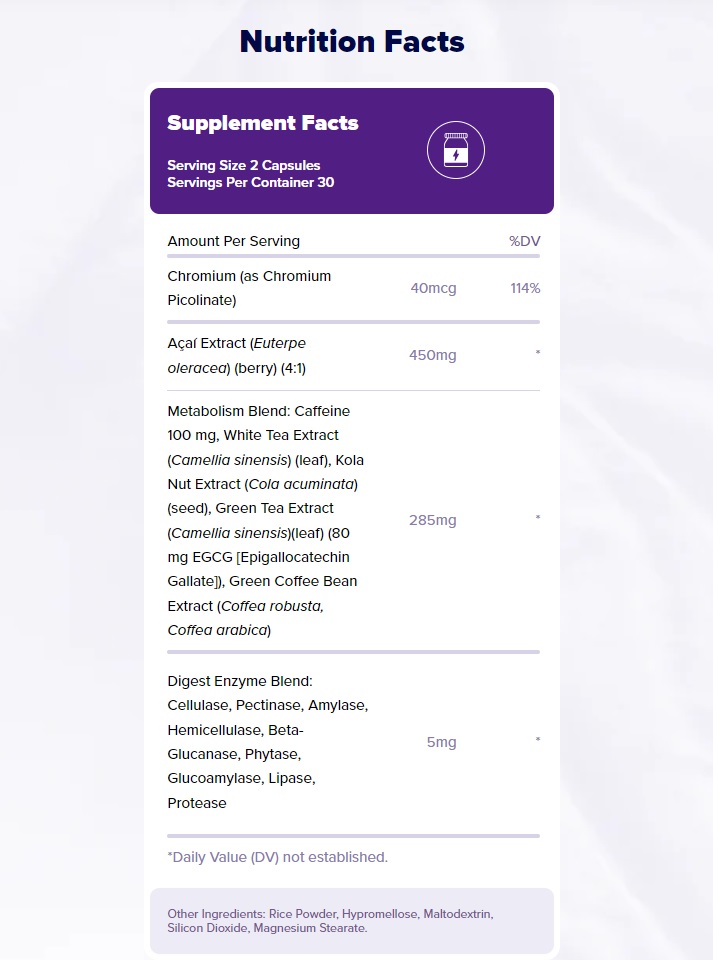 Nutrition Facts

Supplement Facts

Serving Size 2 Capsules
Servings Per Container 30

| Amount Per Serving | | %DV |
|---|---|---|
| Chromium (as Chromium Picolinate) | 40mcg | 114% |
| Açaí Extract (Euterpe oleracea) (berry) (4:1) | 450mg | * |
| Metabolism Blend: Caffeine 100 mg, White Tea Extract (Camellia sinensis) (leaf), Kola Nut Extract (Cola acuminata) (seed), Green Tea Extract (Camellia sinensis)(leaf) (80 mg EGCG [Epigallocatechin Gallate]), Green Coffee Bean Extract (Coffea robusta, Coffea arabica) | 285mg | * |
| Digest Enzyme Blend: Cellulase, Pectinase, Amylase, Hemicellulase, Beta-Glucanase, Phytase, Glucoamylase, Lipase, Protease | 5mg | * |

*Daily Value (DV) not established.

Other Ingredients: Rice Powder, Hypromellose, Maltodextrin, Silicon Dioxide, Magnesium Stearate.